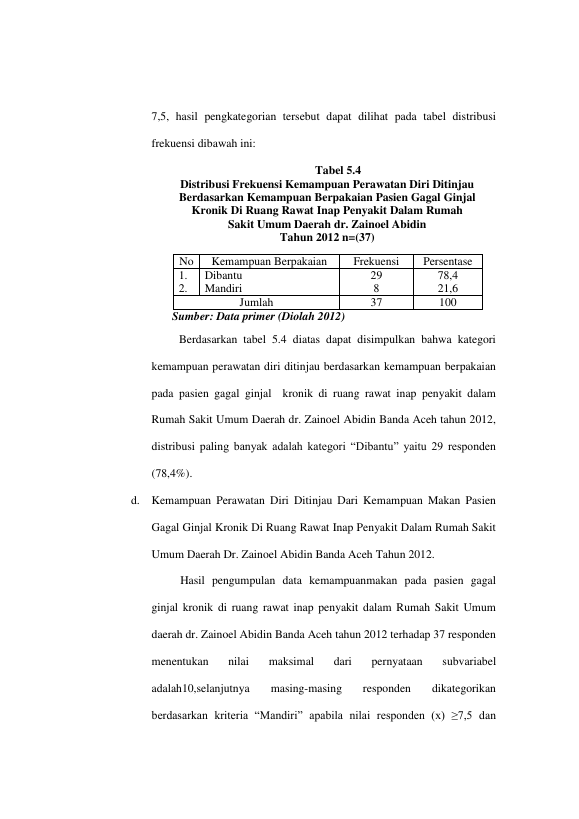 7,5, hasil pengkategorian tersebut dapat dilihat pada tabel distribusi frekuensi dibawah ini:

Tabel 5.4
Distribusi Frekuensi Kemampuan Perawatan Diri Ditinjau Berdasarkan Kemampuan Berpakaian Pasien Gagal Ginjal Kronik Di Ruang Rawat Inap Penyakit Dalam Rumah Sakit Umum Daerah dr. Zainoel Abidin
Tahun 2012 n=(37)

| No | Kemampuan Berpakaian | Frekuensi | Persentase |
|---|---|---|---|
| 1. | Dibantu | 29 | 78,4 |
| 2. | Mandiri | 8 | 21,6 |
| Jumlah | | 37 | 100 |

Sumber: Data primer (Diolah 2012)

Berdasarkan tabel 5.4 diatas dapat disimpulkan bahwa kategori kemampuan perawatan diri ditinjau berdasarkan kemampuan berpakaian pada pasien gagal ginjal kronik di ruang rawat inap penyakit dalam Rumah Sakit Umum Daerah dr. Zainoel Abidin Banda Aceh tahun 2012, distribusi paling banyak adalah kategori "Dibantu" yaitu 29 responden (78,4%).

d. Kemampuan Perawatan Diri Ditinjau Dari Kemampuan Makan Pasien Gagal Ginjal Kronik Di Ruang Rawat Inap Penyakit Dalam Rumah Sakit Umum Daerah Dr. Zainoel Abidin Banda Aceh Tahun 2012.

Hasil pengumpulan data kemampuanmakan pada pasien gagal ginjal kronik di ruang rawat inap penyakit dalam Rumah Sakit Umum daerah dr. Zainoel Abidin Banda Aceh tahun 2012 terhadap 37 responden menentukan nilai maksimal dari pernyataan subvariabel adalah10,selanjutnya masing-masing responden dikategorikan berdasarkan kriteria "Mandiri" apabila nilai responden (x) ≥7,5 dan